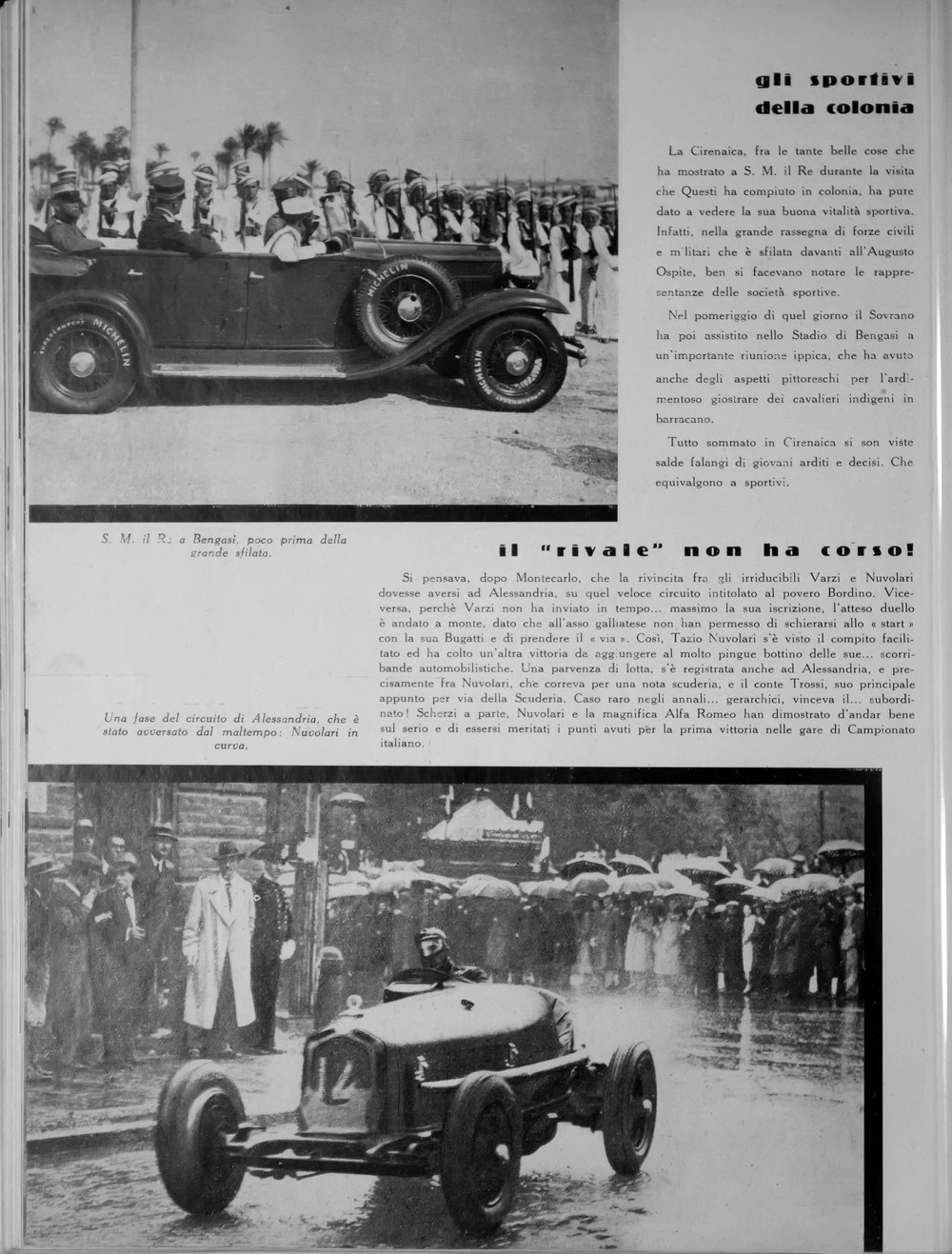 gli sportivi della colonia

La Cirenaica, fra le tante belle cose che ha mostrato a S. M. il Re durante la visita che Questi ha compiuto in colonia, ha pure dato a vedere la sua buona vitalità sportiva. Infatti, nella grande rassegna di forze civili e militari che è sfilata davanti all'Augusto Ospite, ben si facevano notare le rappresentanze delle società sportive.

Nel pomeriggio di quel giorno il Sovrano ha poi assistito nello Stadio di Bengasi a un'importante riunione ippica, che ha avuto anche degli aspetti pittoreschi per l'ardimentoso giostrare dei cavalieri indigeni in barracano.

Tutto sommato in Cirenaica si son viste salde falangi di giovani arditi e decisi. Che equivalgono a sportivi.

MICHELIN

MICHELIN

MICHELIN

S. M. il Re a Bengasi, poco prima della grande sfilata.

il "rivale" non ha corso!

Si pensava, dopo Montecarlo, che la rivincita fra gli irriducibili Varzi e Nuvolari dovesse aversi ad Alessandria, su quel veloce circuito intitolato al povero Bordino. Viceversa, perchè Varzi non ha inviato in tempo... massimo la sua iscrizione, l'atteso duello è andato a monte, dato che all'asso galliatese non han permesso di schierarsi allo « start » con la sua Bugatti e di prendere il « via ». Così, Tazio Nuvolari s'è visto il compito facilitato ed ha colto un'altra vittoria da aggiungere al molto pingue bottino delle sue... scorribande automobilistiche. Una parvenza di lotta, s'è registrata anche ad Alessandria, e precisamente fra Nuvolari, che correva per una nota scuderia, e il conte Trossi, suo principale appunto per via della Scuderia. Caso raro negli annali... gerarchici, vinceva il... subordinato! Scherzi a parte, Nuvolari e la magnifica Alfa Romeo han dimostrato d'andar bene sul serio e di essersi meritati i punti avuti per la prima vittoria nelle gare di Campionato italiano.

Una fase del circuito di Alessandria, che è stato avversato dal maltempo: Nuvolari in curva.

12